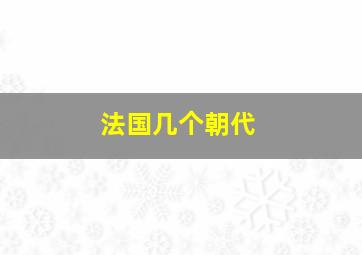 法国几个朝代